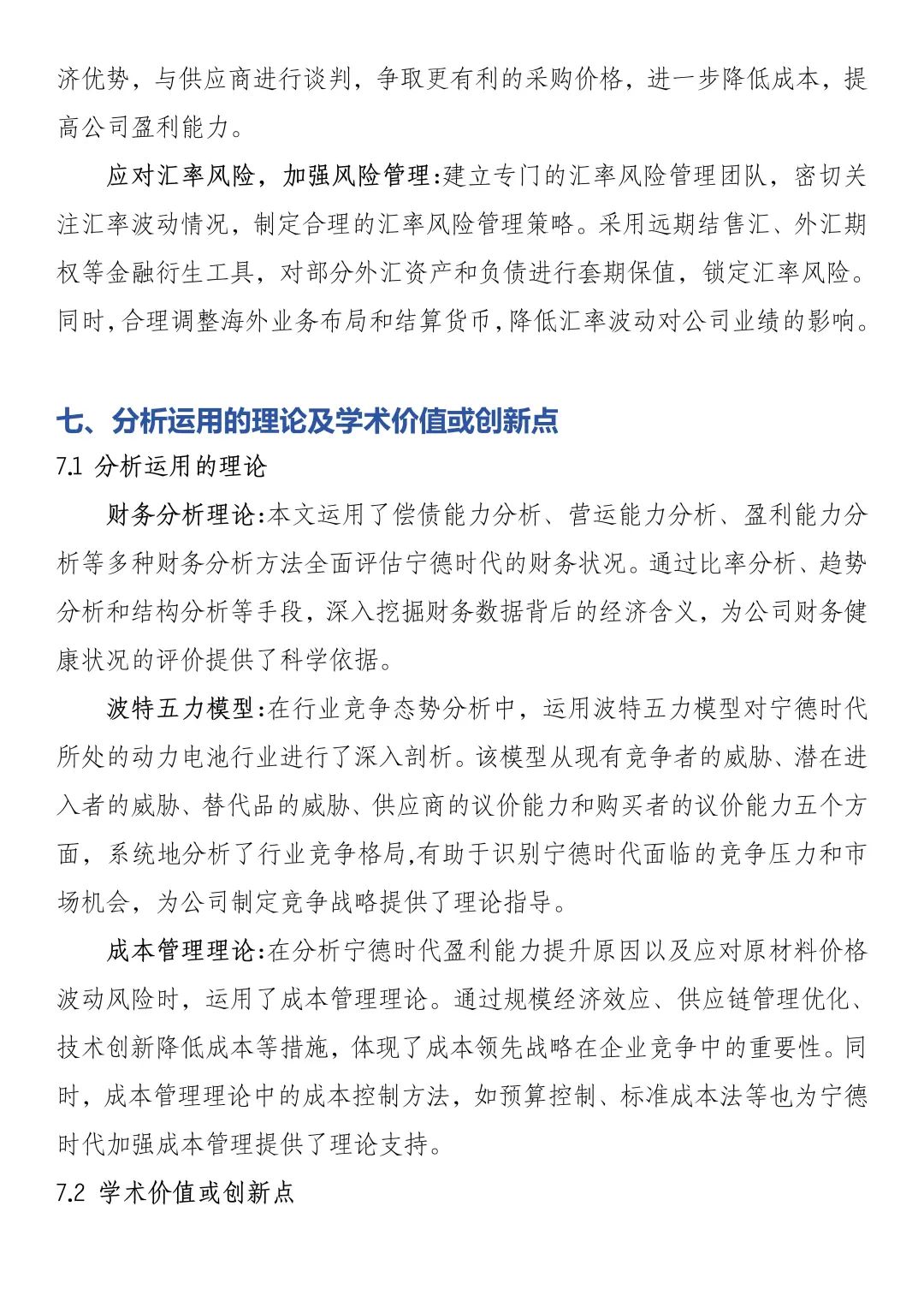 济优势，与供应商进行谈判，争取更有利的采购价格，进一步降低成本，提高公司盈利能力。

应对汇率风险，加强风险管理:建立专门的汇率风险管理团队，密切关注汇率波动情况，制定合理的汇率风险管理策略。采用远期结售汇、外汇期权等金融衍生工具，对部分外汇资产和负债进行套期保值，锁定汇率风险。同时,合理调整海外业务布局和结算货币,降低汇率波动对公司业绩的影响。

七、分析运用的理论及学术价值或创新点

7.1 分析运用的理论

财务分析理论:本文运用了偿债能力分析、营运能力分析、盈利能力分析等多种财务分析方法全面评估宁德时代的财务状况。通过比率分析、趋势分析和结构分析等手段，深入挖掘财务数据背后的经济含义，为公司财务健康状况的评价提供了科学依据。

波特五力模型:在行业竞争态势分析中，运用波特五力模型对宁德时代所处的动力电池行业进行了深入剖析。该模型从现有竞争者的威胁、潜在进入者的威胁、替代品的威胁、供应商的议价能力和购买者的议价能力五个方面，系统地分析了行业竞争格局,有助于识别宁德时代面临的竞争压力和市场机会，为公司制定竞争战略提供了理论指导。

成本管理理论:在分析宁德时代盈利能力提升原因以及应对原材料价格波动风险时，运用了成本管理理论。通过规模经济效应、供应链管理优化、技术创新降低成本等措施，体现了成本领先战略在企业竞争中的重要性。同时，成本管理理论中的成本控制方法，如预算控制、标准成本法等也为宁德时代加强成本管理提供了理论支持。

7.2 学术价值或创新点